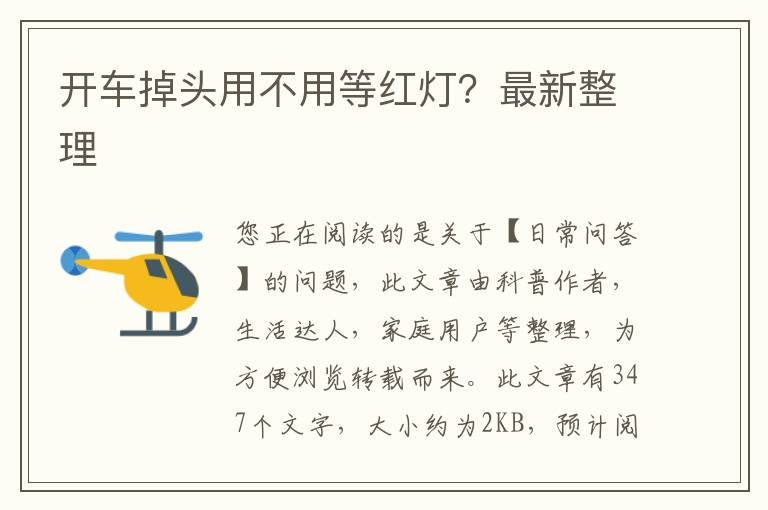 开车掉头用不用等红灯？最新整理

您正在阅读的是关于【日常问答】的问题，此文章由科普作者，生活达人，家庭用户等整理，为方便浏览转载而来。此文章有347个文字，大小约为2KB，预计阅